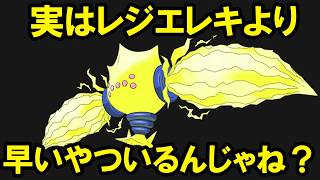 実はレジエレキより

早いやついるんじゃね？